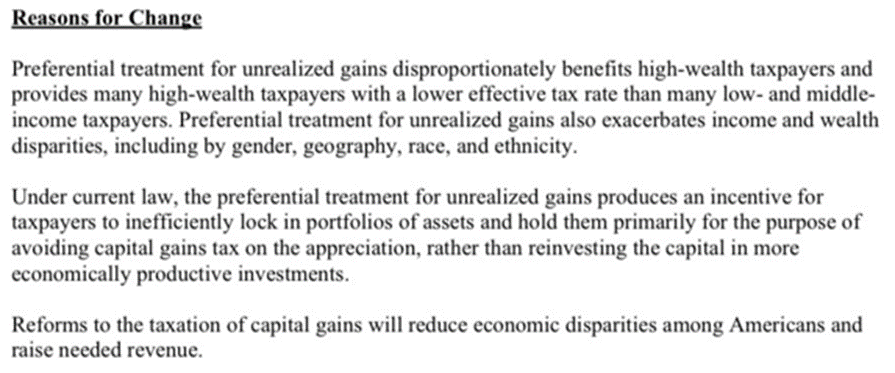 Reasons for Change

Preferential treatment for unrealized gains disproportionately benefits high-wealth taxpayers and provides many high-wealth taxpayers with a lower effective tax rate than many low- and middle-income taxpayers. Preferential treatment for unrealized gains also exacerbates income and wealth disparities, including by gender, geography, race, and ethnicity.

Under current law, the preferential treatment for unrealized gains produces an incentive for taxpayers to inefficiently lock in portfolios of assets and hold them primarily for the purpose of avoiding capital gains tax on the appreciation, rather than reinvesting the capital in more economically productive investments.

Reforms to the taxation of capital gains will reduce economic disparities among Americans and raise needed revenue.